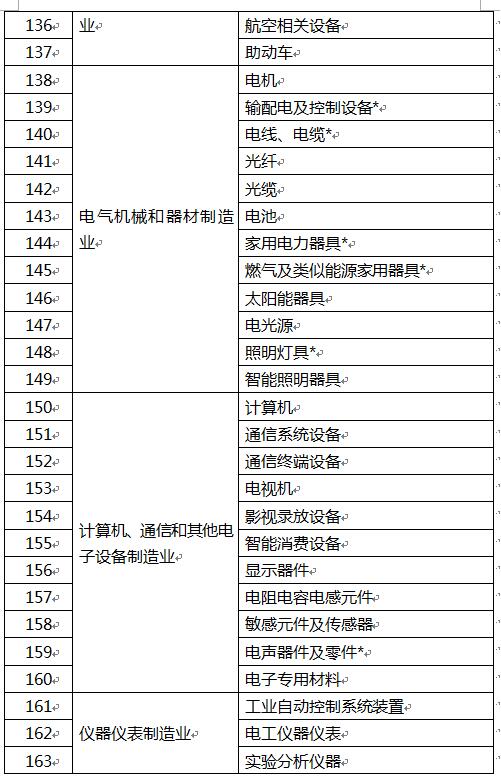 | 136 | 业 | 航空相关设备 |
|---|---|---|
| 137 | | 助动车 |
| 138 | 电气机械和器材制造业 | 电机 |
| 139 | | 输配电及控制设备* |
| 140 | | 电线、电缆* |
| 141 | | 光纤 |
| 142 | | 光缆 |
| 143 | | 电池 |
| 144 | | 家用电力器具* |
| 145 | | 燃气及类似能源家用器具* |
| 146 | | 太阳能器具 |
| 147 | | 电光源 |
| 148 | | 照明灯具* |
| 149 | | 智能照明器具 |
| 150 | 计算机、通信和其他电子设备制造业 | 计算机 |
| 151 | | 通信系统设备 |
| 152 | | 通信终端设备 |
| 153 | | 电视机 |
| 154 | | 影视录放设备 |
| 155 | | 智能消费设备 |
| 156 | | 显示器件 |
| 157 | | 电阻电容电感元件 |
| 158 | | 敏感元件及传感器 |
| 159 | | 电声器件及零件* |
| 160 | | 电子专用材料 |
| 161 | 仪器仪表制造业 | 工业自动控制系统装置 |
| 162 | | 电工仪器仪表 |
| 163 | | 实验分析仪器 |